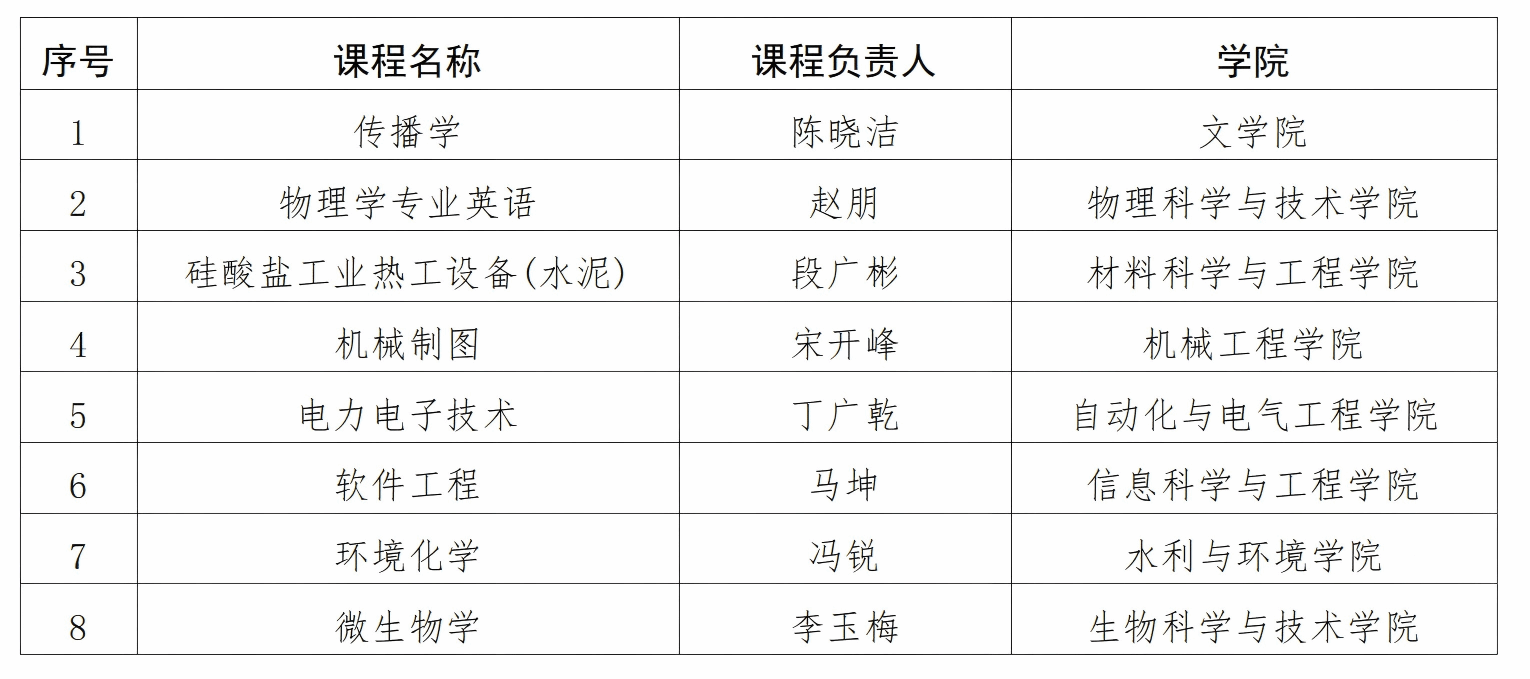 | 序号 | 课程名称 | 课程负责人 | 学院 |
|---|---|---|---|
| 1 | 传播学 | 陈晓洁 | 文学院 |
| 2 | 物理学专业英语 | 赵朋 | 物理科学与技术学院 |
| 3 | 硅酸盐工业热工设备(水泥) | 段广彬 | 材料科学与工程学院 |
| 4 | 机械制图 | 宋开峰 | 机械工程学院 |
| 5 | 电力电子技术 | 丁广乾 | 自动化与电气工程学院 |
| 6 | 软件工程 | 马坤 | 信息科学与工程学院 |
| 7 | 环境化学 | 冯锐 | 水利与环境学院 |
| 8 | 微生物学 | 李玉梅 | 生物科学与技术学院 |